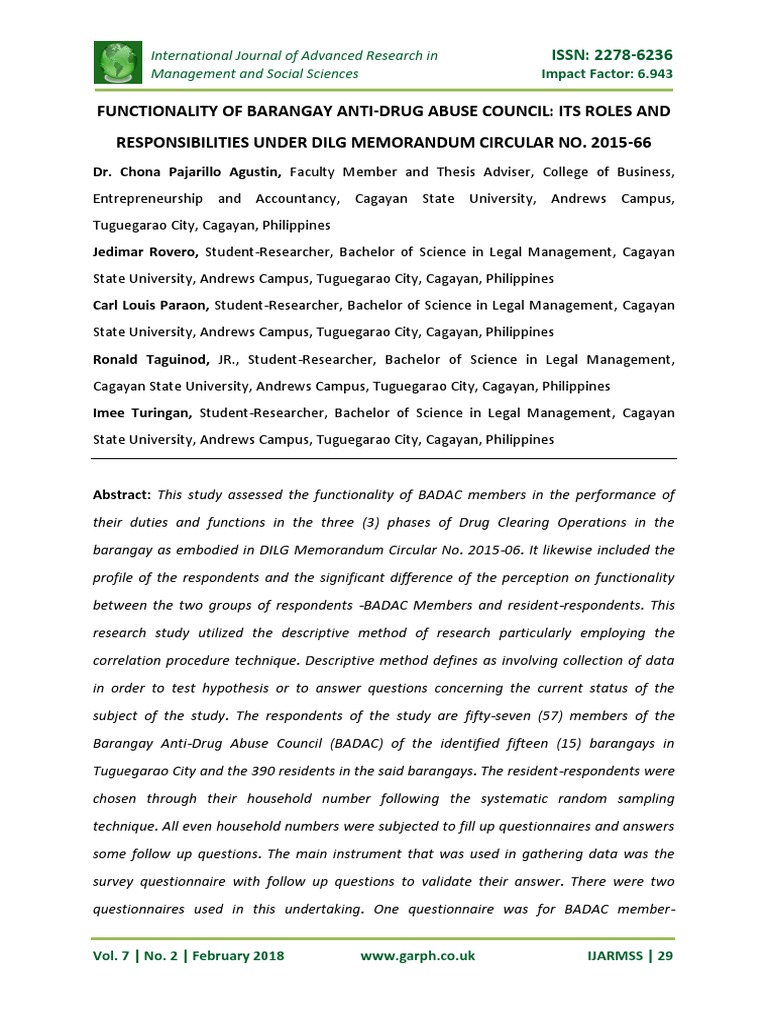 International Journal of Advanced Research in Management and Social Sciences

ISSN: 2278-6236
Impact Factor: 6.943

FUNCTIONALITY OF BARANGAY ANTI-DRUG ABUSE COUNCIL: ITS ROLES AND RESPONSIBILITIES UNDER DILG MEMORANDUM CIRCULAR NO. 2015-66

Dr. Chona Pajarillo Agustin, Faculty Member and Thesis Adviser, College of Business, Entrepreneurship and Accountancy, Cagayan State University, Andrews Campus, Tuguegarao City, Cagayan, Philippines

Jedimar Rovero, Student-Researcher, Bachelor of Science in Legal Management, Cagayan State University, Andrews Campus, Tuguegarao City, Cagayan, Philippines

Carl Louis Paraon, Student-Researcher, Bachelor of Science in Legal Management, Cagayan State University, Andrews Campus, Tuguegarao City, Cagayan, Philippines

Ronald Taguinod, JR., Student-Researcher, Bachelor of Science in Legal Management, Cagayan State University, Andrews Campus, Tuguegarao City, Cagayan, Philippines

Imee Turingan, Student-Researcher, Bachelor of Science in Legal Management, Cagayan State University, Andrews Campus, Tuguegarao City, Cagayan, Philippines

Abstract: This study assessed the functionality of BADAC members in the performance of their duties and functions in the three (3) phases of Drug Clearing Operations in the barangay as embodied in DILG Memorandum Circular No. 2015-06. It likewise included the profile of the respondents and the significant difference of the perception on functionality between the two groups of respondents -BADAC Members and resident-respondents. This research study utilized the descriptive method of research particularly employing the correlation procedure technique. Descriptive method defines as involving collection of data in order to test hypothesis or to answer questions concerning the current status of the subject of the study. The respondents of the study are fifty-seven (57) members of the Barangay Anti-Drug Abuse Council (BADAC) of the identified fifteen (15) barangays in Tuguegarao City and the 390 residents in the said barangays. The resident-respondents were chosen through their household number following the systematic random sampling technique. All even household numbers were subjected to fill up questionnaires and answers some follow up questions. The main instrument that was used in gathering data was the survey questionnaire with follow up questions to validate their answer. There were two questionnaires used in this undertaking. One questionnaire was for BADAC member-

Vol. 7 | No. 2 | February 2018 www.garph.co.uk IJARMSS | 29